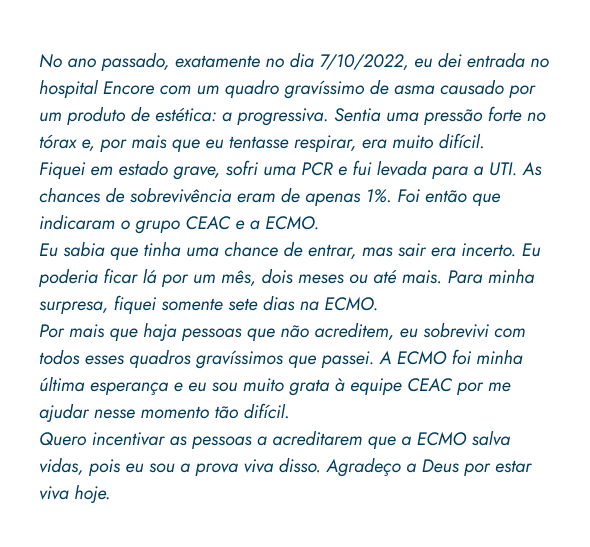 No ano passado, exatamente no dia 7/10/2022, eu dei entrada no hospital Encore com um quadro gravíssimo de asma causado por um produto de estética: a progressiva. Sentia uma pressão forte no tórax e, por mais que eu tentasse respirar, era muito difícil.
Fiquei em estado grave, sofri uma PCR e fui levada para a UTI. As chances de sobrevivência eram de apenas 1%. Foi então que indicaram o grupo CEAC e a ECMO.
Eu sabia que tinha uma chance de entrar, mas sair era incerto. Eu poderia ficar lá por um mês, dois meses ou até mais. Para minha surpresa, fiquei somente sete dias na ECMO.
Por mais que haja pessoas que não acreditem, eu sobrevivi com todos esses quadros gravíssimos que passei. A ECMO foi minha última esperança e eu sou muito grata à equipe CEAC por me ajudar nesse momento tão difícil.
Quero incentivar as pessoas a acreditarem que a ECMO salva vidas, pois eu sou a prova viva disso. Agradeço a Deus por estar viva hoje.